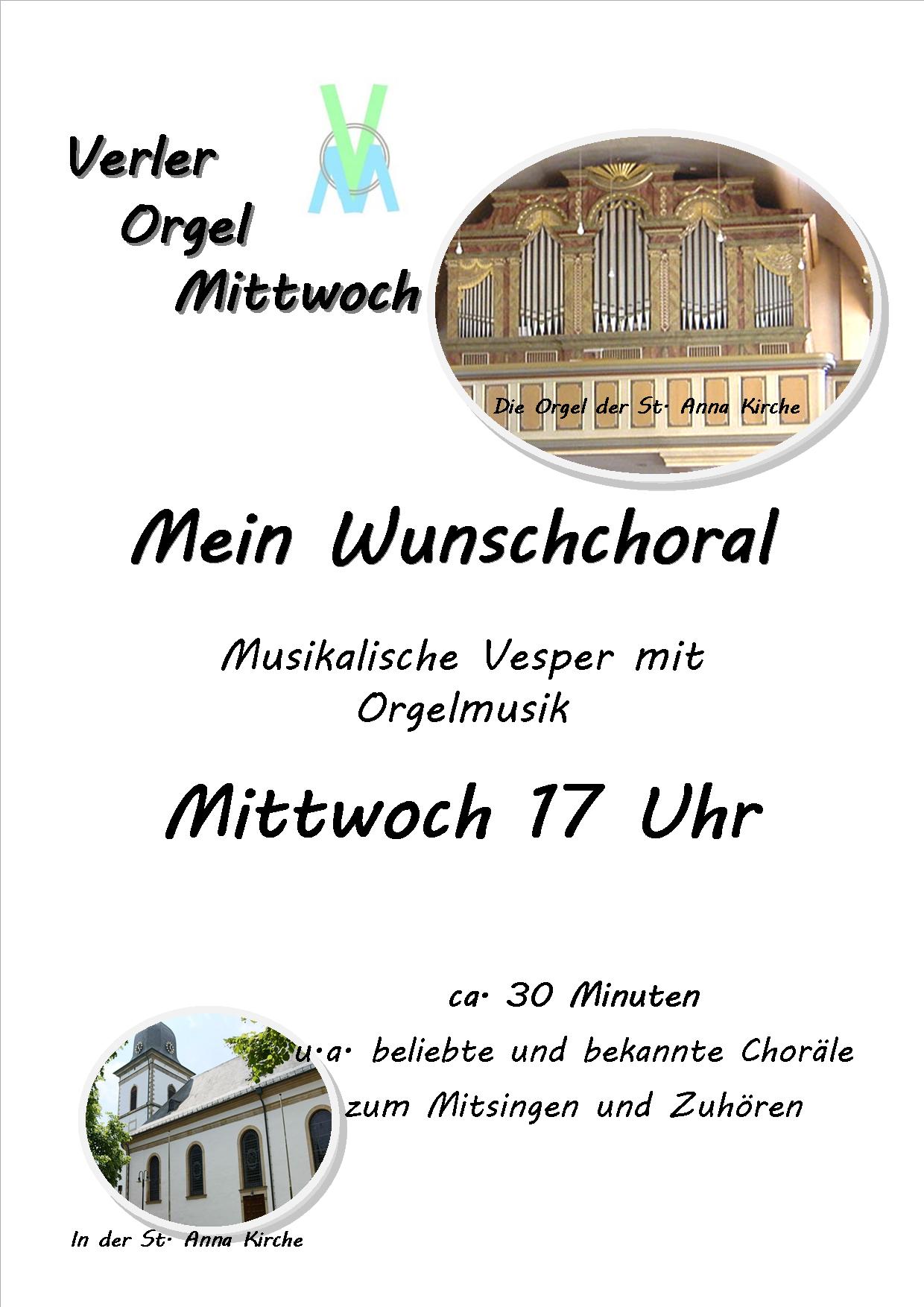 Verler
Orgel
Mittwoch

Die Orgel der St. Anna Kirche

Mein Wunschchoral

Musikalische Vesper mit Orgelmusik

Mittwoch 17 Uhr

ca. 30 Minuten
u.a. beliebte und bekannte Choräle
zum Mitsingen und Zuhören

In der St. Anna Kirche